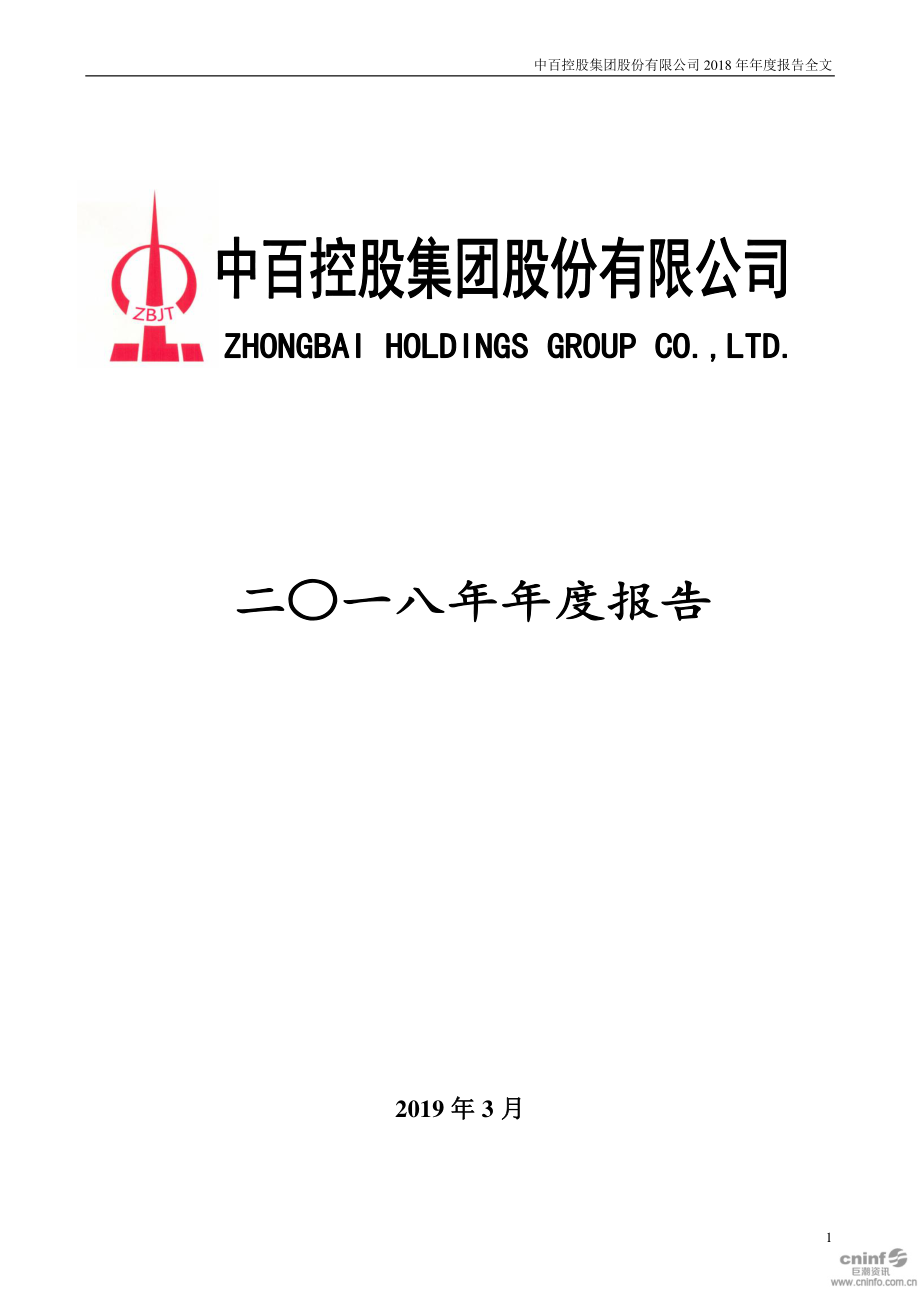 中百控股集团股份有限公司 2018 年年度报告全文

ZBJT

中百控股集团股份有限公司

ZHONGBAI HOLDINGS GROUP CO.,LTD.

二〇一八年年度报告

2019 年 3 月

1

cninf 巨潮资讯 www.cninfo.com.cn